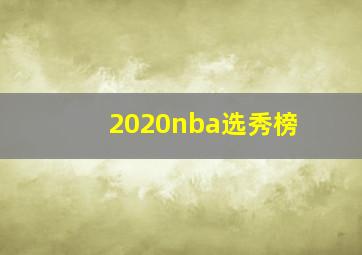 2020nba选秀榜